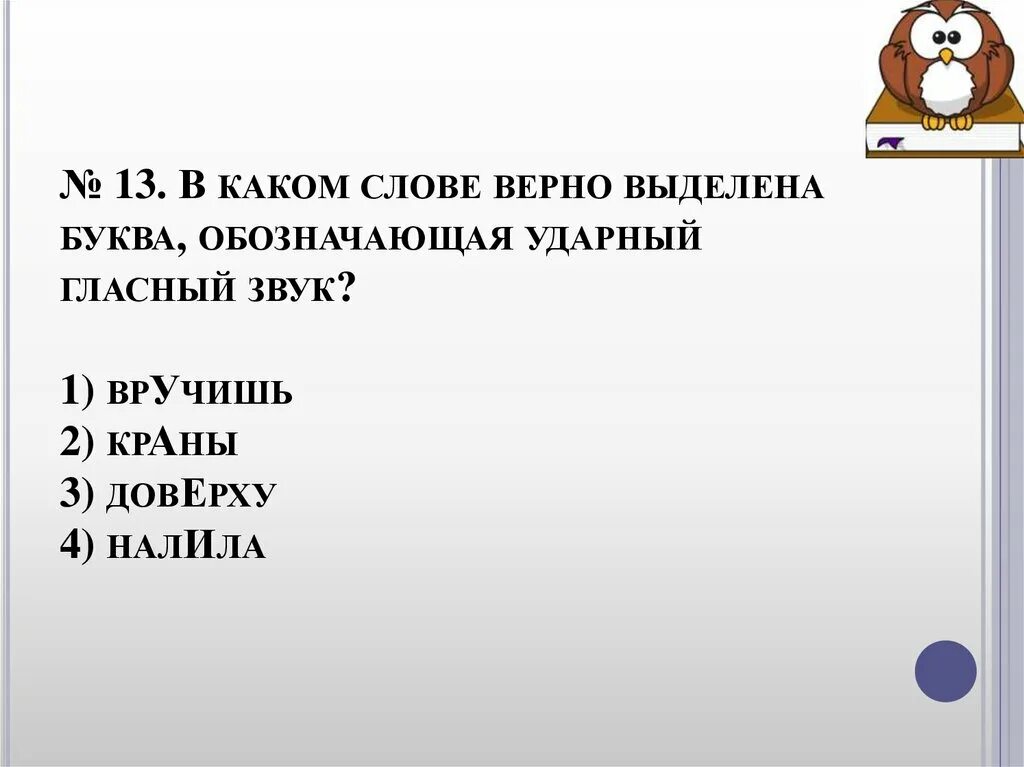 № 13. В каком слове верно выделена буква, обозначающая ударный гласный звук?

1) врУчишь
2) крАны
3) довЕрху
4) налИла